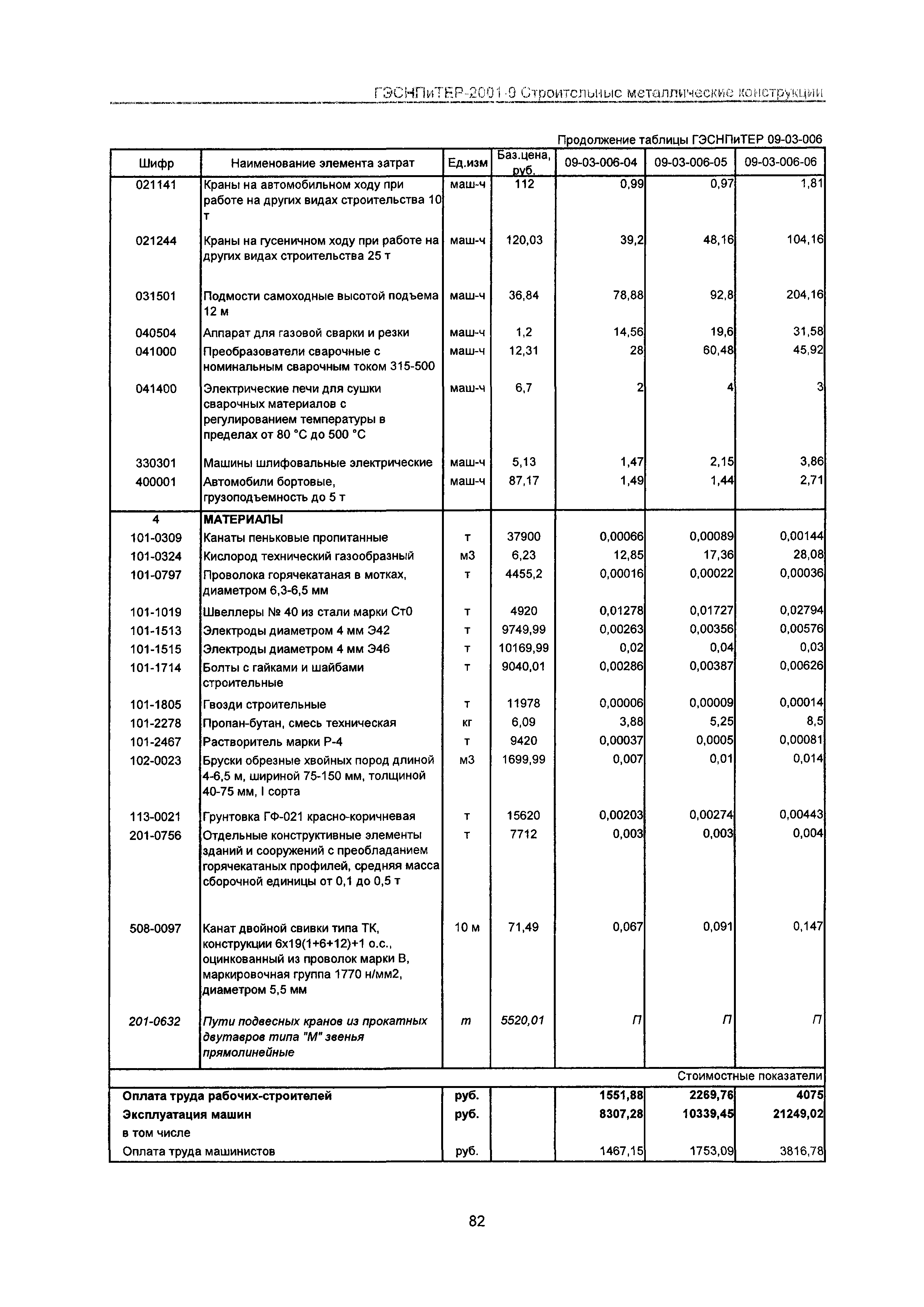 ГЭСНПиТЕР-2001-9 Строительные металлические конструкции

Продолжение таблицы ГЭСНПиТЕР 09-03-006

| Шифр | Наименование элемента затрат | Ед.изм | Баз.цена, руб. | 09-03-006-04 | 09-03-006-05 | 09-03-006-06 |
|---|---|---|---|---|---|---|
| 021141 | Краны на автомобильном ходу при работе на других видах строительства 10 т | маш-ч | 112 | 0,99 | 0,97 | 1,81 |
| 021244 | Краны на гусеничном ходу при работе на других видах строительства 25 т | маш-ч | 120,03 | 39,2 | 48,16 | 104,16 |
| 031501 | Подмости самоходные высотой подъема 12 м | маш-ч | 36,84 | 78,88 | 92,8 | 204,16 |
| 040504 | Аппарат для газовой сварки и резки | маш-ч | 1,2 | 14,56 | 19,6 | 31,58 |
| 041000 | Преобразователи сварочные с номинальным сварочным током 315-500 | маш-ч | 12,31 | 28 | 60,48 | 45,92 |
| 041400 | Электрические печи для сушки сварочных материалов с регулированием температуры в пределах от 80 °С до 500 °С | маш-ч | 6,7 | 2 | 4 | 3 |
| 330301 | Машины шлифовальные электрические | маш-ч | 5,13 | 1,47 | 2,15 | 3,86 |
| 400001 | Автомобили бортовые, грузоподъемность до 5 т | маш-ч | 87,17 | 1,49 | 1,44 | 2,71 |
| 4 | МАТЕРИАЛЫ | | | | | |
| 101-0309 | Канаты пеньковые пропитанные | т | 37900 | 0,00066 | 0,00089 | 0,00144 |
| 101-0324 | Кислород технический газообразный | м3 | 6,23 | 12,85 | 17,36 | 28,08 |
| 101-0797 | Проволока горячекатаная в мотках, диаметром 6,3-6,5 мм | т | 4455,2 | 0,00016 | 0,00022 | 0,00036 |
| 101-1019 | Швеллеры № 40 из стали марки Ст0 | т | 4920 | 0,01278 | 0,01727 | 0,02794 |
| 101-1513 | Электроды диаметром 4 мм Э42 | т | 9749,99 | 0,00263 | 0,00356 | 0,00576 |
| 101-1515 | Электроды диаметром 4 мм Э46 | т | 10169,99 | 0,02 | 0,04 | 0,03 |
| 101-1714 | Болты с гайками и шайбами строительные | т | 9040,01 | 0,00286 | 0,00387 | 0,00626 |
| 101-1805 | Гвозди строительные | т | 11978 | 0,00006 | 0,00009 | 0,00014 |
| 101-2278 | Пропан-бутан, смесь техническая | кг | 6,09 | 3,88 | 5,25 | 8,5 |
| 101-2467 | Растворитель марки Р-4 | т | 9420 | 0,00037 | 0,0005 | 0,00081 |
| 102-0023 | Бруски обрезные хвойных пород длиной 4-6,5 м, шириной 75-150 мм, толщиной 40-75 мм, I сорта | м3 | 1699,99 | 0,007 | 0,01 | 0,014 |
| 113-0021 | Грунтовка ГФ-021 красно-коричневая | т | 15620 | 0,00203 | 0,00274 | 0,00443 |
| 201-0756 | Отдельные конструктивные элементы зданий и сооружений с преобладанием горячекатаных профилей, средняя масса сборочной единицы от 0,1 до 0,5 т | т | 7712 | 0,003 | 0,003 | 0,004 |
| 508-0097 | Канат двойной свивки типа ТК, конструкции 6х19(1+6+12)+1 о.с., оцинкованный из проволок марки В, маркировочная группа 1770 н/мм2, диаметром 5,5 мм | 10 м | 71,49 | 0,067 | 0,091 | 0,147 |
| 201-0632 | Пути подвесных кранов из прокатных двутавров типа "М" звенья прямолинейные | т | 5520,01 | П | П | П |
| | | | | | | Стоимостные показатели |
| Оплата труда рабочих-строителей | | руб. | | 1551,88 | 2269,76 | 4075 |
| Эксплуатация машин | | руб. | | 8307,28 | 10339,45 | 21249,02 |
| в том числе | | | | | | |
| Оплата труда машинистов | | руб. | | 1467,15 | 1753,09 | 3816,78 |

82